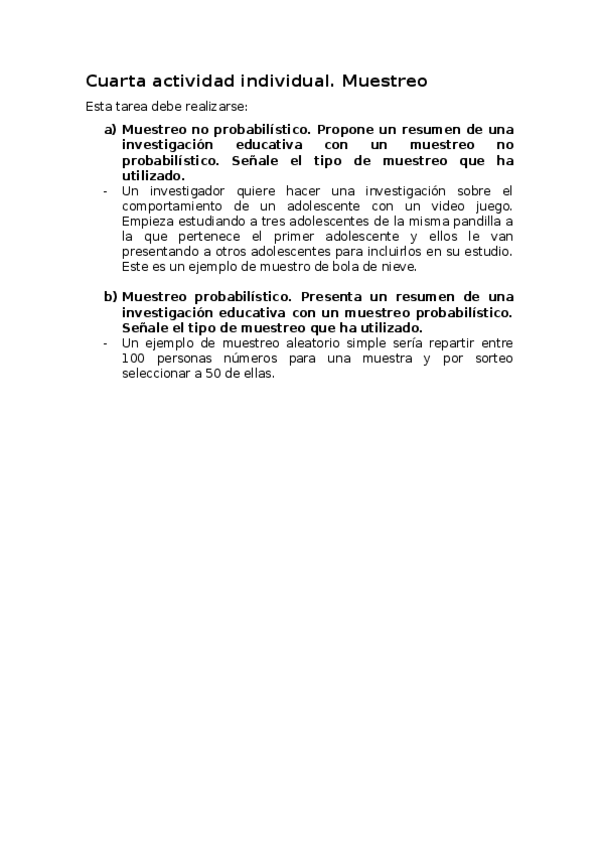 Cuarta actividad individual. Muestreo

Esta tarea debe realizarse:

a) Muestreo no probabilístico. Propone un resumen de una investigación educativa con un muestreo no probabilístico. Señale el tipo de muestreo que ha utilizado.

- Un investigador quiere hacer una investigación sobre el comportamiento de un adolescente con un video juego. Empieza estudiando a tres adolescentes de la misma pandilla a la que pertenece el primer adolescente y ellos le van presentando a otros adolescentes para incluirlos en su estudio. Este es un ejemplo de muestro de bola de nieve.

b) Muestreo probabilístico. Presenta un resumen de una investigación educativa con un muestreo probabilístico. Señale el tipo de muestreo que ha utilizado.

- Un ejemplo de muestreo aleatorio simple sería repartir entre 100 personas números para una muestra y por sorteo seleccionar a 50 de ellas.